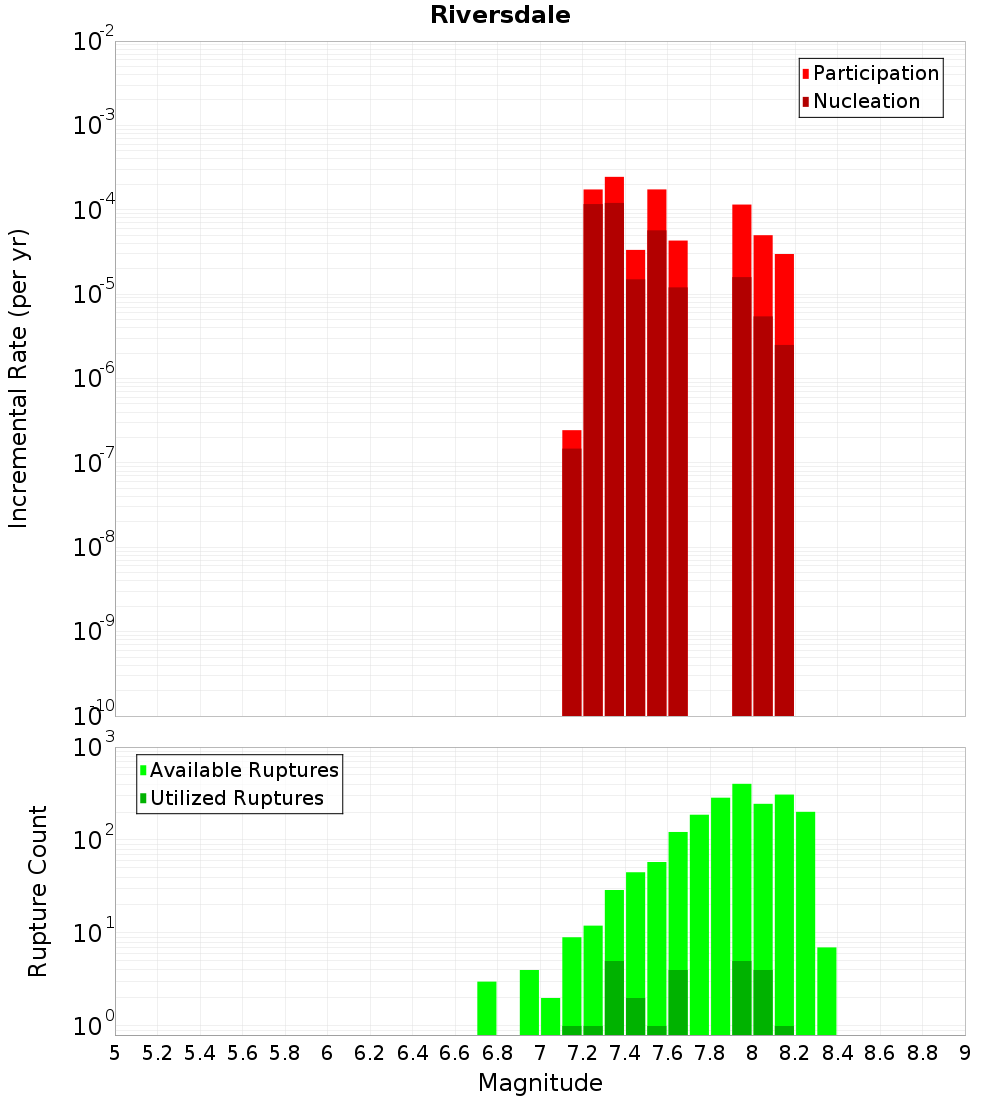 Riversdale

Participation
Nucleation

Incremental Rate (per yr)

$10^{-2}$
$10^{-3}$
$10^{-4}$
$10^{-5}$
$10^{-6}$
$10^{-7}$
$10^{-8}$
$10^{-9}$
$10^{-10}$

Available Ruptures
Utilized Ruptures

Rupture Count

$10^{3}$
$10^{2}$
$10^{1}$
$10^{0}$

5 5.2 5.4 5.6 5.8 6 6.2 6.4 6.6 6.8 7 7.2 7.4 7.6 7.8 8 8.2 8.4 8.6 8.8 9

Magnitude